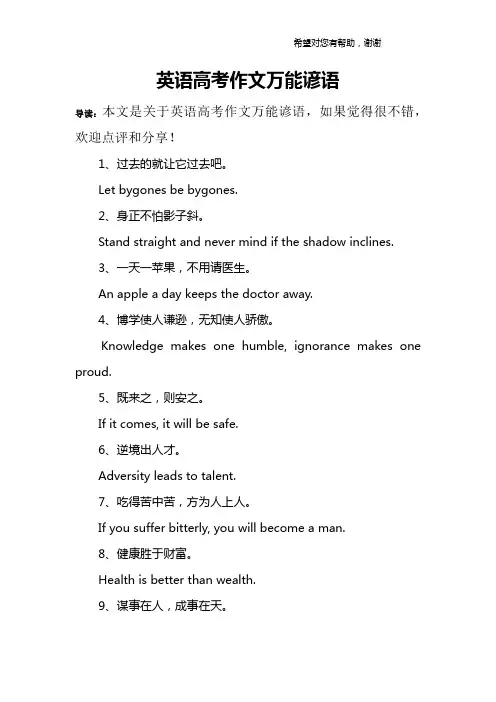 希望对您有帮助，谢谢

英语高考作文万能谚语

导读：本文是关于英语高考作文万能谚语，如果觉得很不错，欢迎点评和分享！

1、过去的就让它过去吧。

Let bygones be bygones.

2、身正不怕影子斜。

Stand straight and never mind if the shadow inclines.

3、一天一苹果，不用请医生。

An apple a day keeps the doctor away.

4、博学使人谦逊，无知使人骄傲。

Knowledge makes one humble, ignorance makes one proud.

5、既来之，则安之。

If it comes, it will be safe.

6、逆境出人才。

Adversity leads to talent.

7、吃得苦中苦，方为人上人。

If you suffer bitterly, you will become a man.

8、健康胜于财富。

Health is better than wealth.

9、谋事在人，成事在天。